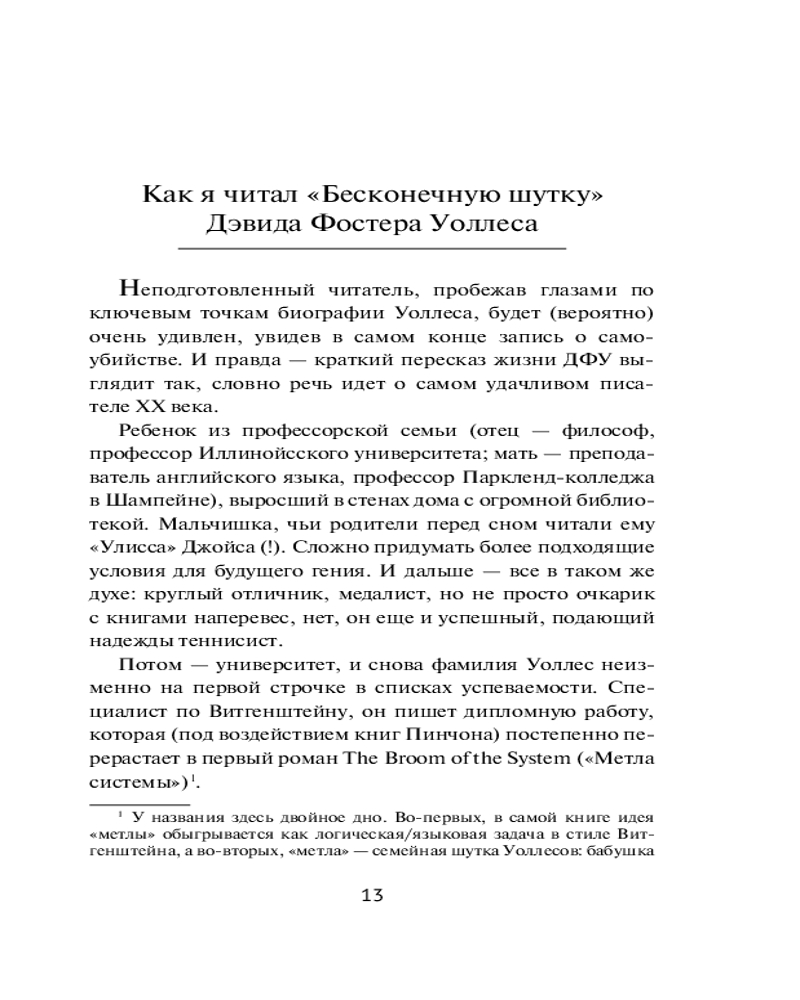 Как я читал «Бесконечную шутку»
Дэвида Фостера Уоллеса

Неподготовленный читатель, пробежав глазами по ключевым точкам биографии Уоллеса, будет (вероятно) очень удивлен, увидев в самом конце запись о самоубийстве. И правда — краткий пересказ жизни ДФУ выглядит так, словно речь идет о самом удачливом писателе XX века.

Ребенок из профессорской семьи (отец — философ, профессор Иллинойсского университета; мать — преподаватель английского языка, профессор Паркленд-колледжа в Шампейне), выросший в стенах дома с огромной библиотекой. Мальчишка, чьи родители перед сном читали ему «Улисса» Джойса (!). Сложно придумать более подходящие условия для будущего гения. И дальше — все в таком же духе: круглый отличник, медалист, но не просто очкарик с книгами наперевес, нет, он еще и успешный, подающий надежды теннисист.

Потом — университет, и снова фамилия Уоллес неизменно на первой строчке в списках успеваемости. Специалист по Витгенштейну, он пишет дипломную работу, которая (под воздействием книг Пинчона) постепенно перерастает в первый роман The Broom of the System («Метла системы»)$^1$.

$^1$ У названия здесь двойное дно. Во-первых, в самой книге идея «метлы» обыгрывается как логическая/языковая задача в стиле Витгенштейна, а во-вторых, «метла» — семейная шутка Уоллесов: бабушка

13